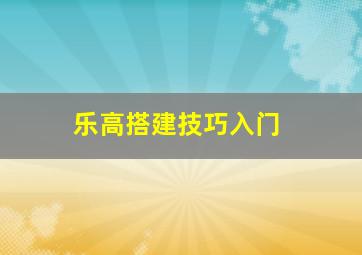 乐高搭建技巧入门